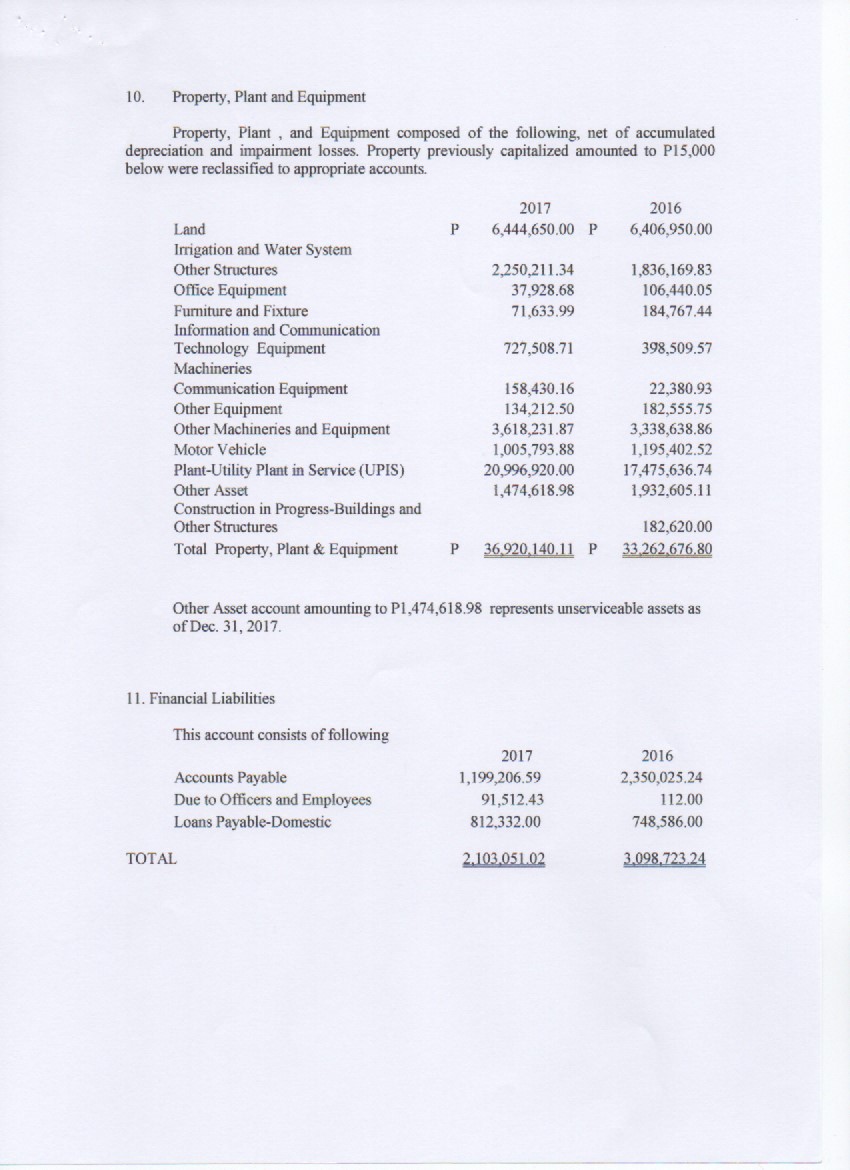 10. Property, Plant and Equipment

Property, Plant , and Equipment composed of the following, net of accumulated depreciation and impairment losses. Property previously capitalized amounted to P15,000 below were reclassified to appropriate accounts.

| | | 2017 | | 2016 |
|---|---|---|---|---|
| Land | P | 6,444,650.00 | P | 6,406,950.00 |
| Irrigation and Water System | | | | |
| Other Structures | | 2,250,211.34 | | 1,836,169.83 |
| Office Equipment | | 37,928.68 | | 106,440.05 |
| Furniture and Fixture | | 71,633.99 | | 184,767.44 |
| Information and Communication Technology Equipment | | 727,508.71 | | 398,509.57 |
| Machineries | | | | |
| Communication Equipment | | 158,430.16 | | 22,380.93 |
| Other Equipment | | 134,212.50 | | 182,555.75 |
| Other Machineries and Equipment | | 3,618,231.87 | | 3,338,638.86 |
| Motor Vehicle | | 1,005,793.88 | | 1,195,402.52 |
| Plant-Utility Plant in Service (UPIS) | | 20,996,920.00 | | 17,475,636.74 |
| Other Asset | | 1,474,618.98 | | 1,932,605.11 |
| Construction in Progress-Buildings and Other Structures | | | | 182,620.00 |
| Total Property, Plant & Equipment | P | 36,920,140.11 | P | 33,262,676.80 |

Other Asset account amounting to P1,474,618.98 represents unserviceable assets as of Dec. 31, 2017.

11. Financial Liabilities

This account consists of following

| | 2017 | 2016 |
|---|---|---|
| Accounts Payable | 1,199,206.59 | 2,350,025.24 |
| Due to Officers and Employees | 91,512.43 | 112.00 |
| Loans Payable-Domestic | 812,332.00 | 748,586.00 |
| TOTAL | 2,103,051.02 | 3,098,723.24 |